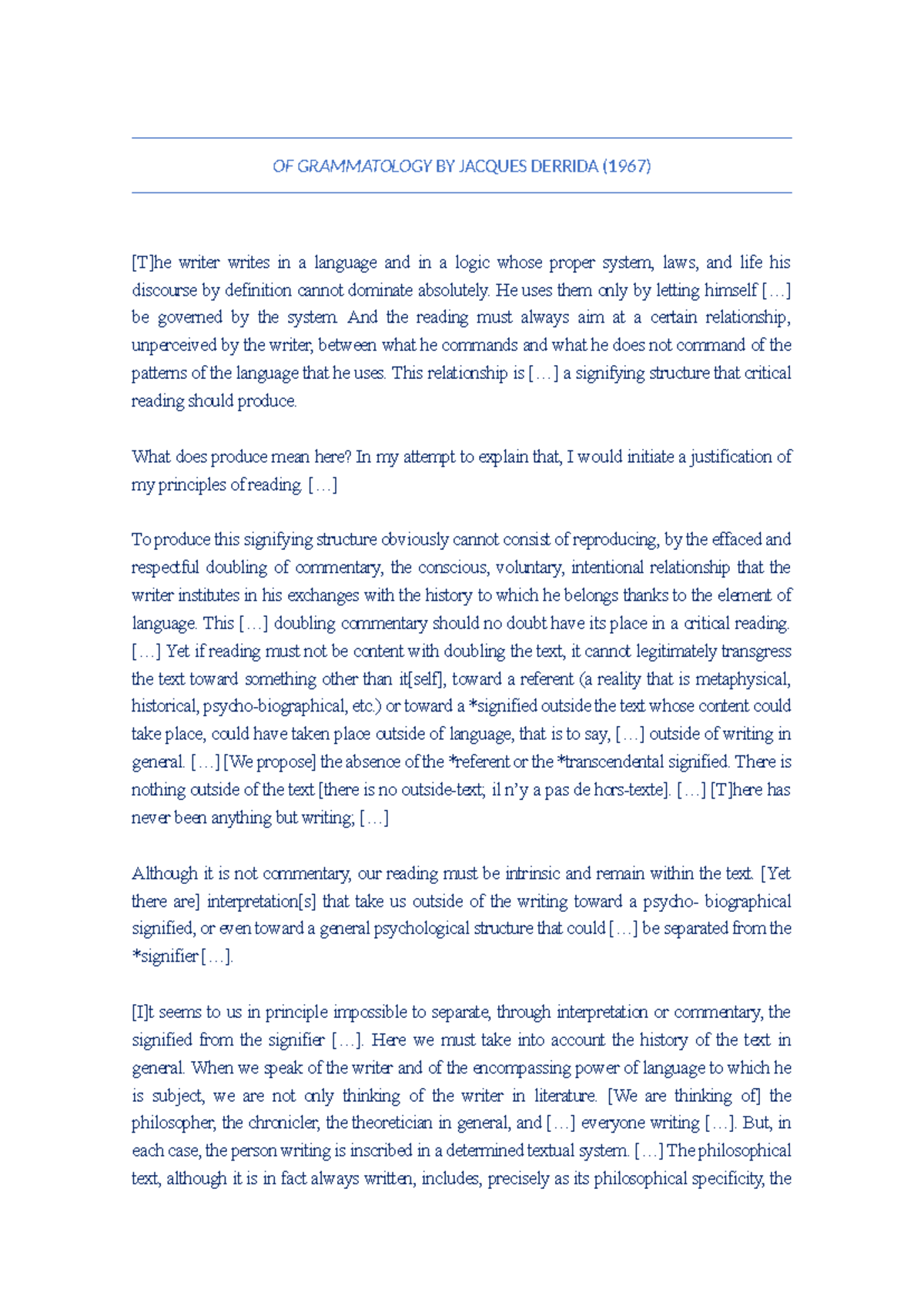 OF GRAMMATOLOGY BY JACQUES DERRIDA (1967)

[T]he writer writes in a language and in a logic whose proper system, laws, and life his discourse by definition cannot dominate absolutely. He uses them only by letting himself […] be governed by the system. And the reading must always aim at a certain relationship, unperceived by the writer, between what he commands and what he does not command of the patterns of the language that he uses. This relationship is […] a signifying structure that critical reading should produce.

What does produce mean here? In my attempt to explain that, I would initiate a justification of my principles of reading. […]

To produce this signifying structure obviously cannot consist of reproducing, by the effaced and respectful doubling of commentary, the conscious, voluntary, intentional relationship that the writer institutes in his exchanges with the history to which he belongs thanks to the element of language. This […] doubling commentary should no doubt have its place in a critical reading. […] Yet if reading must not be content with doubling the text, it cannot legitimately transgress the text toward something other than it[self], toward a referent (a reality that is metaphysical, historical, psycho-biographical, etc.) or toward a *signified outside the text whose content could take place, could have taken place outside of language, that is to say, […] outside of writing in general. […] [We propose] the absence of the *referent or the *transcendental signified. There is nothing outside of the text [there is no outside-text; il n'y a pas de hors-texte]. […] [T]here has never been anything but writing; […]

Although it is not commentary, our reading must be intrinsic and remain within the text. [Yet there are] interpretation[s] that take us outside of the writing toward a psycho- biographical signified, or even toward a general psychological structure that could […] be separated from the *signifier […].

[I]t seems to us in principle impossible to separate, through interpretation or commentary, the signified from the signifier […]. Here we must take into account the history of the text in general. When we speak of the writer and of the encompassing power of language to which he is subject, we are not only thinking of the writer in literature. [We are thinking of] the philosopher, the chronicler, the theoretician in general, and […] everyone writing […]. But, in each case, the person writing is inscribed in a determined textual system. […] The philosophical text, although it is in fact always written, includes, precisely as its philosophical specificity, the